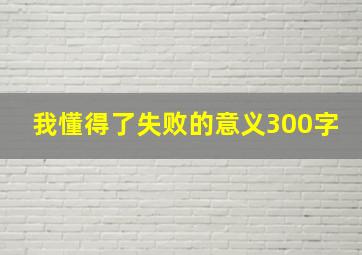 我懂得了失败的意义300字